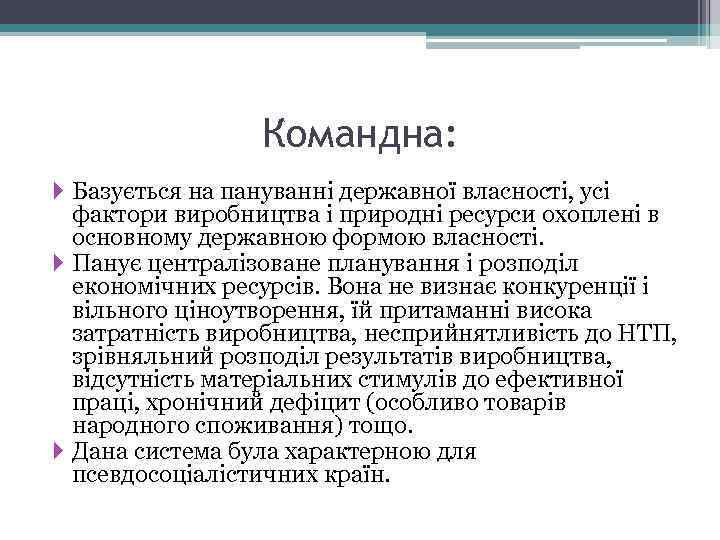 Командна:

Базується на пануванні державної власності, усі фактори виробництва і природні ресурси охоплені в основному державною формою власності.

Панує централізоване планування і розподіл економічних ресурсів. Вона не визнає конкуренції і вільного ціноутворення, їй притаманні висока затратність виробництва, несприйнятливість до НТП, зрівняльний розподіл результатів виробництва, відсутність матеріальних стимулів до ефективної праці, хронічний дефіцит (особливо товарів народного споживання) тощо.

Дана система була характерною для псевдосоціалістичних країн.